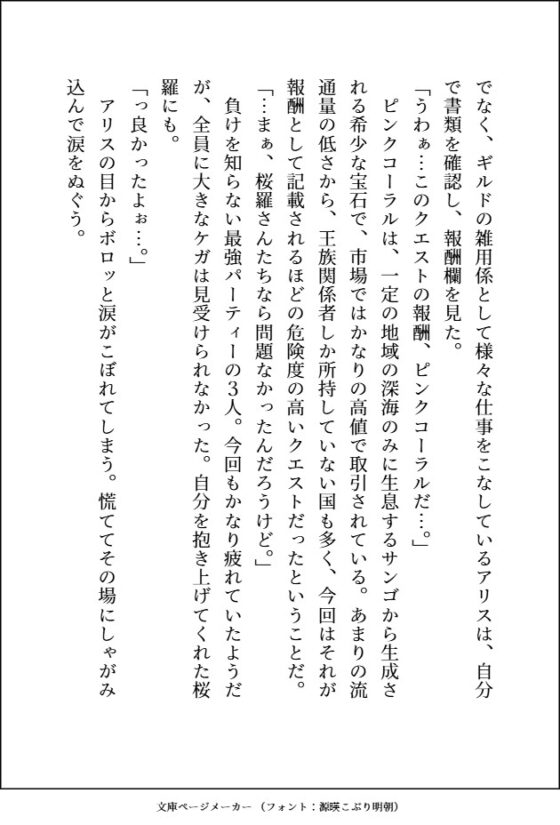 でなく、ギルドの雑用係として様々な仕事をこなしているアリスは、自分で書類を確認し、報酬欄を見た。

「うわぁ…このクエストの報酬、ピンクコーラルだ…。」

ピンクコーラルは、一定の地域の深海のみに生息するサンゴから生成される希少な宝石で、市場ではかなりの高値で取引されている。あまりの流通量の低さから、王族関係者しか所持していない国も多く、今回はそれが報酬として記載されるほどの危険度の高いクエストだったということだ。

「…まぁ、桜羅さんたちなら問題なかったんだろうけど。」

負けを知らない最強パーティーの3人。今回もかなり疲れていたようだが、全員に大きなケガは見受けられなかった。自分を抱き上げてくれた桜羅にも。

「っ良かったよぉ…。」

アリスの目からボロッと涙がこぼれてしまう。慌ててその場にしゃがみ込んで涙をぬぐう。

文庫ページメーカー（フォント：源暎こぶり明朝）